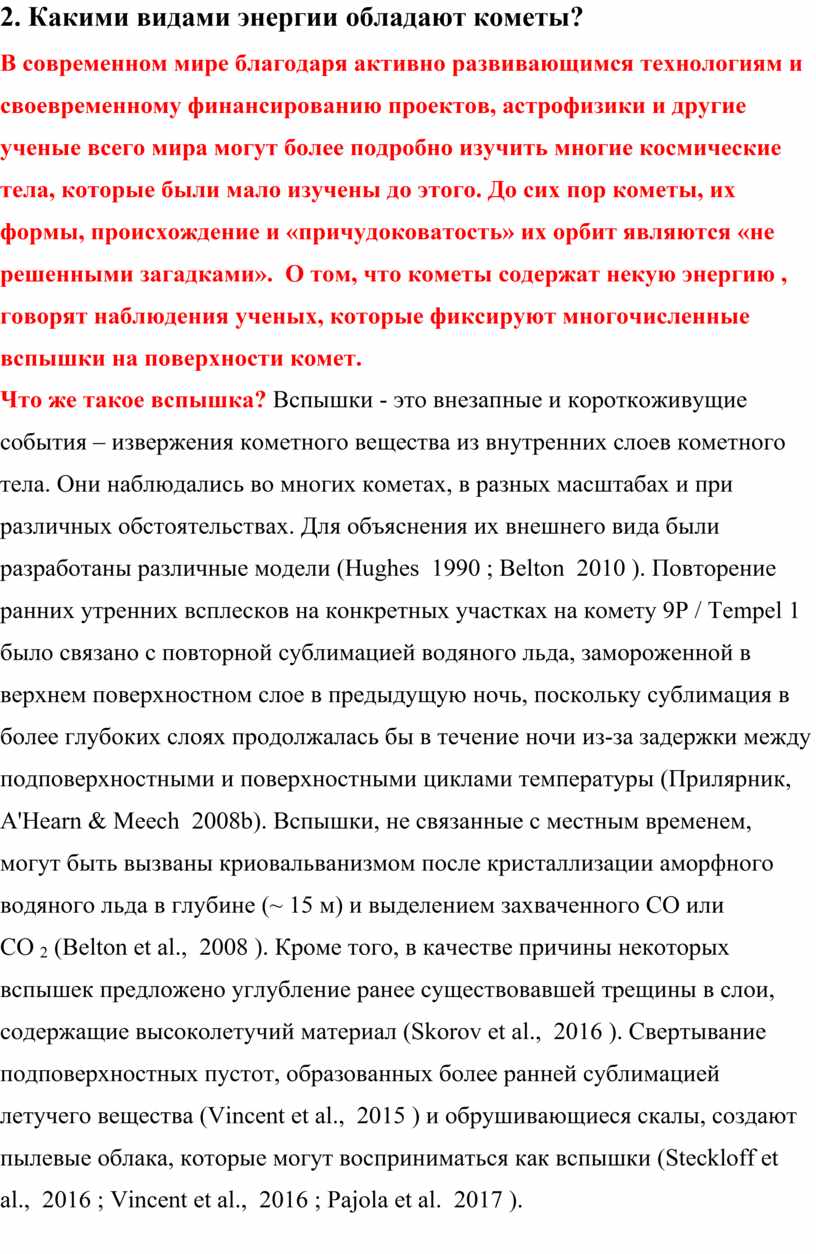 2. Какими видами энергии обладают кометы?

В современном мире благодаря активно развивающимся технологиям и своевременному финансированию проектов, астрофизики и другие ученые всего мира могут более подробно изучить многие космические тела, которые были мало изучены до этого. До сих пор кометы, их формы, происхождение и «причудоковатость» их орбит являются «не решенными загадками». О том, что кометы содержат некую энергию , говорят наблюдения ученых, которые фиксируют многочисленные вспышки на поверхности комет.

Что же такое вспышка? Вспышки - это внезапные и короткоживущие события – извержения кометного вещества из внутренних слоев кометного тела. Они наблюдались во многих кометах, в разных масштабах и при различных обстоятельствах. Для объяснения их внешнего вида были разработаны различные модели (Hughes 1990 ; Belton 2010 ). Повторение ранних утренних всплесков на конкретных участках на комету 9P / Tempel 1 было связано с повторной сублимацией водяного льда, замороженной в верхнем поверхностном слое в предыдущую ночь, поскольку сублимация в более глубоких слоях продолжалась бы в течение ночи из-за задержки между подповерхностными и поверхностными циклами температуры (Прилярник, A'Hearn & Meech 2008b). Вспышки, не связанные с местным временем, могут быть вызваны криовальванизмом после кристаллизации аморфного водяного льда в глубине (~ 15 м) и выделением захваченного CO или $CO_2$ (Belton et al., 2008 ). Кроме того, в качестве причины некоторых вспышек предложено углубление ранее существовавшей трещины в слои, содержащие высоколетучий материал (Skorov et al., 2016 ). Свертывание подповерхностных пустот, образованных более ранней сублимацией летучего вещества (Vincent et al., 2015 ) и обрушивающиеся скалы, создают пылевые облака, которые могут восприниматься как вспышки (Steckloff et al., 2016 ; Vincent et al., 2016 ; Pajola et al. 2017 ).